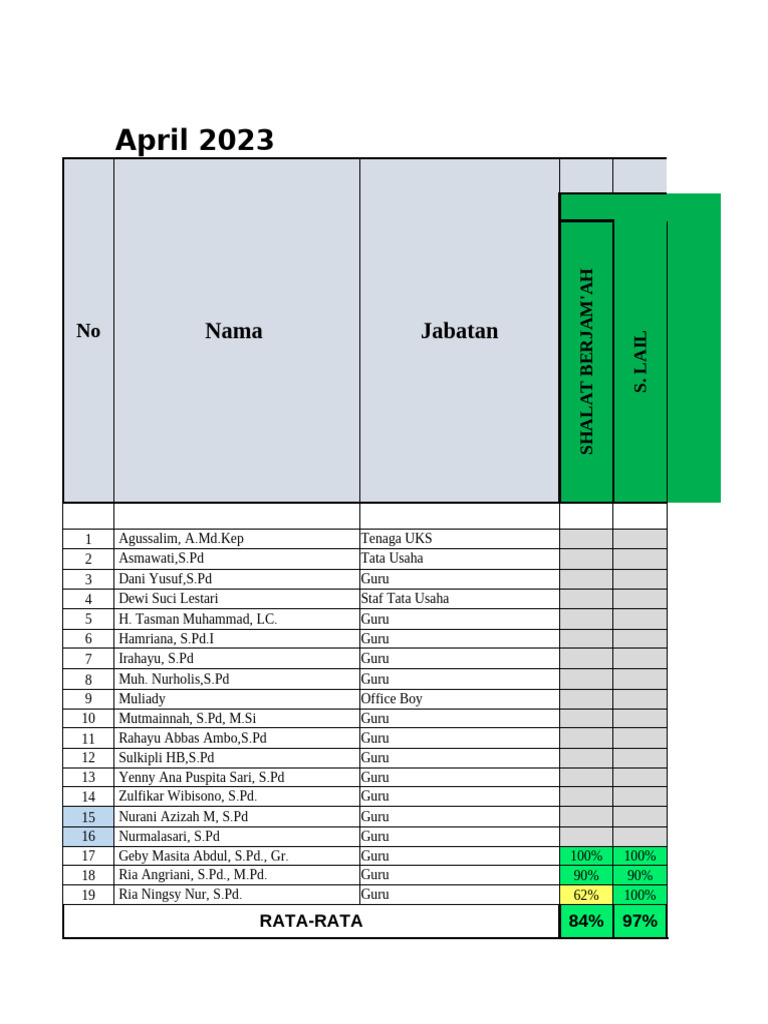 April 2023

| No | Nama | Jabatan | SHALAT BERJAM'AH | S. LAIL |
|---|---|---|---|---|
| | | | | |
| 1 | Agussalim, A.Md.Kep | Tenaga UKS | | |
| 2 | Asmawati,S.Pd | Tata Usaha | | |
| 3 | Dani Yusuf,S.Pd | Guru | | |
| 4 | Dewi Suci Lestari | Staf Tata Usaha | | |
| 5 | H. Tasman Muhammad, LC. | Guru | | |
| 6 | Hamriana, S.Pd.I | Guru | | |
| 7 | Irahayu, S.Pd | Guru | | |
| 8 | Muh. Nurholis,S.Pd | Guru | | |
| 9 | Muliady | Office Boy | | |
| 10 | Mutmainnah, S.Pd, M.Si | Guru | | |
| 11 | Rahayu Abbas Ambo,S.Pd | Guru | | |
| 12 | Sulkipli HB,S.Pd | Guru | | |
| 13 | Yenny Ana Puspita Sari, S.Pd | Guru | | |
| 14 | Zulfikar Wibisono, S.Pd. | Guru | | |
| 15 | Nurani Azizah M, S.Pd | Guru | | |
| 16 | Nurmalasari, S.Pd | Guru | | |
| 17 | Geby Masita Abdul, S.Pd., Gr. | Guru | 100% | 100% |
| 18 | Ria Angriani, S.Pd., M.Pd. | Guru | 90% | 90% |
| 19 | Ria Ningsy Nur, S.Pd. | Guru | 62% | 100% |
| RATA-RATA | | | 84% | 97% |